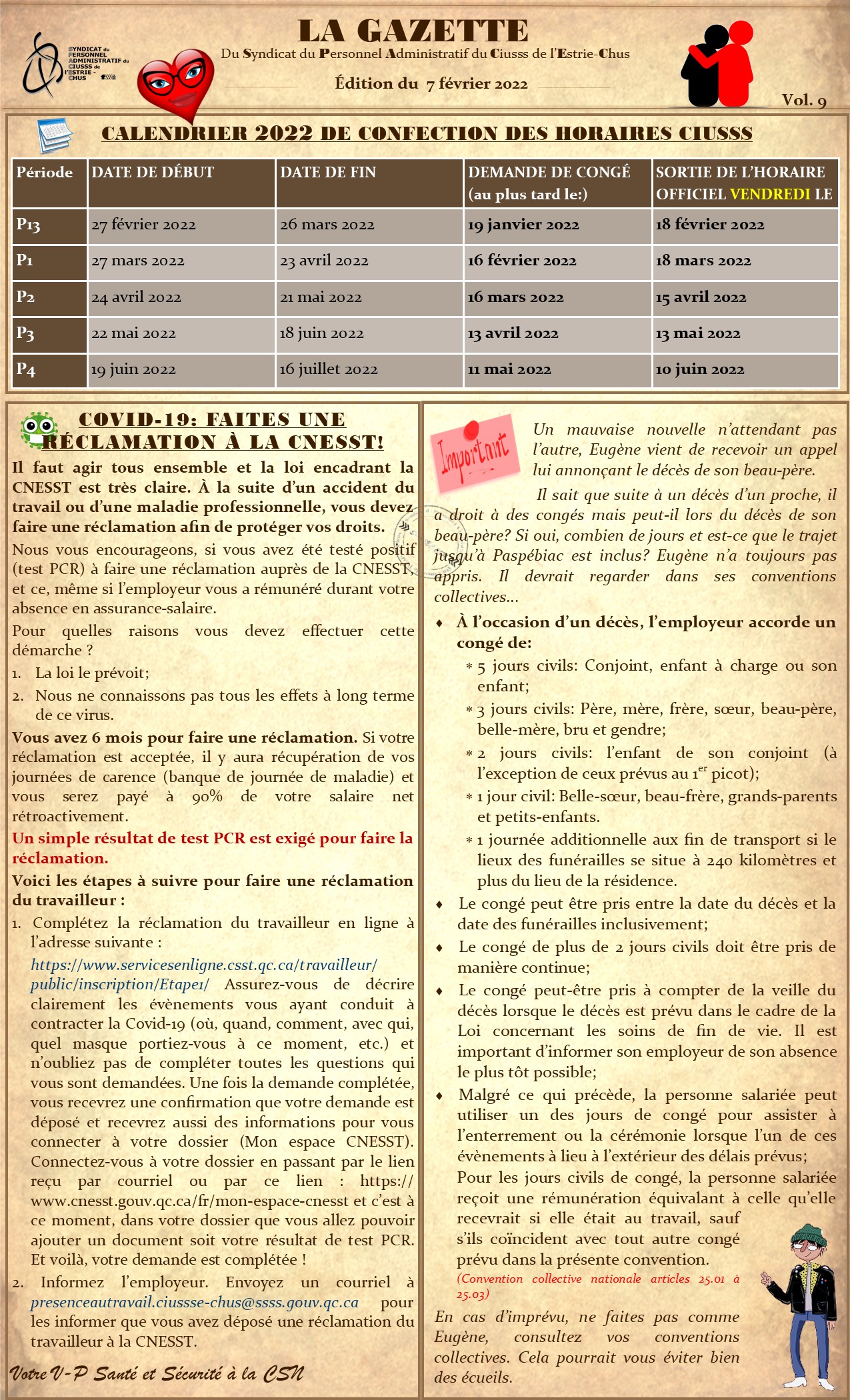 SYNDICAT du PERSONNEL ADMINISTRATIF du CIUSSS de l'ESTRIE - CHUS

LA GAZETTE

Du Syndicat du Personnel Administratif du Ciusss de l'Estrie-Chus

Édition du 7 février 2022

Vol. 9

CALENDRIER 2022 DE CONFECTION DES HORAIRES CIUSSS

| Période | DATE DE DÉBUT | DATE DE FIN | DEMANDE DE CONGÉ (au plus tard le:) | SORTIE DE L'HORAIRE OFFICIEL VENDREDI LE |
|---|---|---|---|---|
| P13 | 27 février 2022 | 26 mars 2022 | 19 janvier 2022 | 18 février 2022 |
| P1 | 27 mars 2022 | 23 avril 2022 | 16 février 2022 | 18 mars 2022 |
| P2 | 24 avril 2022 | 21 mai 2022 | 16 mars 2022 | 15 avril 2022 |
| P3 | 22 mai 2022 | 18 juin 2022 | 13 avril 2022 | 13 mai 2022 |
| P4 | 19 juin 2022 | 16 juillet 2022 | 11 mai 2022 | 10 juin 2022 |

COVID-19: FAITES UNE RÉCLAMATION À LA CNESST!

Il faut agir tous ensemble et la loi encadrant la CNESST est très claire. À la suite d'un accident du travail ou d'une maladie professionnelle, vous devez faire une réclamation afin de protéger vos droits.

Nous vous encourageons, si vous avez été testé positif (test PCR) à faire une réclamation auprès de la CNESST, et ce, même si l'employeur vous a rémunéré durant votre absence en assurance-salaire.

Pour quelles raisons vous devez effectuer cette démarche ?

1. La loi le prévoit;
2. Nous ne connaissons pas tous les effets à long terme de ce virus.

Vous avez 6 mois pour faire une réclamation. Si votre réclamation est acceptée, il y aura récupération de vos journées de carence (banque de journée de maladie) et vous serez payé à 90% de votre salaire net rétroactivement.

Un simple résultat de test PCR est exigé pour faire la réclamation.

Voici les étapes à suivre pour faire une réclamation du travailleur :

1. Complétez la réclamation du travailleur en ligne à l'adresse suivante : https://www.servicesenligne.csst.qc.ca/travailleur/public/inscription/Etape1/ Assurez-vous de décrire clairement les évènements vous ayant conduit à contracter la Covid-19 (où, quand, comment, avec qui, quel masque portiez-vous à ce moment, etc.) et n'oubliez pas de compléter toutes les questions qui vous sont demandées. Une fois la demande complétée, vous recevrez une confirmation que votre demande est déposé et recevrez aussi des informations pour vous connecter à votre dossier (Mon espace CNESST). Connectez-vous à votre dossier en passant par le lien reçu par courriel ou par ce lien : https://www.cnesst.gouv.qc.ca/fr/mon-espace-cnesst et c'est à ce moment, dans votre dossier que vous allez pouvoir ajouter un document soit votre résultat de test PCR. Et voilà, votre demande est complétée !
2. Informez l'employeur. Envoyez un courriel à presenceautravail.ciussse-chus@ssss.gouv.qc.ca pour les informer que vous avez déposé une réclamation du travailleur à la CNESST.

Votre V-P Santé et Sécurité à la CSN

Important

Un mauvaise nouvelle n'attendant pas l'autre, Eugène vient de recevoir un appel lui annonçant le décès de son beau-père.

Il sait que suite à un décès d'un proche, il a droit à des congés mais peut-il lors du décès de son beau-père? Si oui, combien de jours et est-ce que le trajet jusqu'à Paspébiac est inclus? Eugène n'a toujours pas appris. Il devrait regarder dans ses conventions collectives...

♦ À l'occasion d'un décès, l'employeur accorde un congé de:
* 5 jours civils: Conjoint, enfant à charge ou son enfant;
* 3 jours civils: Père, mère, frère, sœur, beau-père, belle-mère, bru et gendre;
* 2 jours civils: l'enfant de son conjoint (à l'exception de ceux prévus au 1$^{er}$ picot);
* 1 jour civil: Belle-sœur, beau-frère, grands-parents et petits-enfants.
* 1 journée additionnelle aux fin de transport si le lieux des funérailles se situe à 240 kilomètres et plus du lieu de la résidence.

♦ Le congé peut être pris entre la date du décès et la date des funérailles inclusivement;
♦ Le congé de plus de 2 jours civils doit être pris de manière continue;
♦ Le congé peut-être pris à compter de la veille du décès lorsque le décès est prévu dans le cadre de la Loi concernant les soins de fin de vie. Il est important d'informer son employeur de son absence le plus tôt possible;
♦ Malgré ce qui précède, la personne salariée peut utiliser un des jours de congé pour assister à l'enterrement ou la cérémonie lorsque l'un de ces évènements à lieu à l'extérieur des délais prévus;

Pour les jours civils de congé, la personne salariée reçoit une rémunération équivalant à celle qu'elle recevrait si elle était au travail, sauf s'ils coïncident avec tout autre congé prévu dans la présente convention.

(Convention collective nationale articles 25.01 à 25.03)

En cas d'imprévu, ne faites pas comme Eugène, consultez vos conventions collectives. Cela pourrait vous éviter bien des écueils.